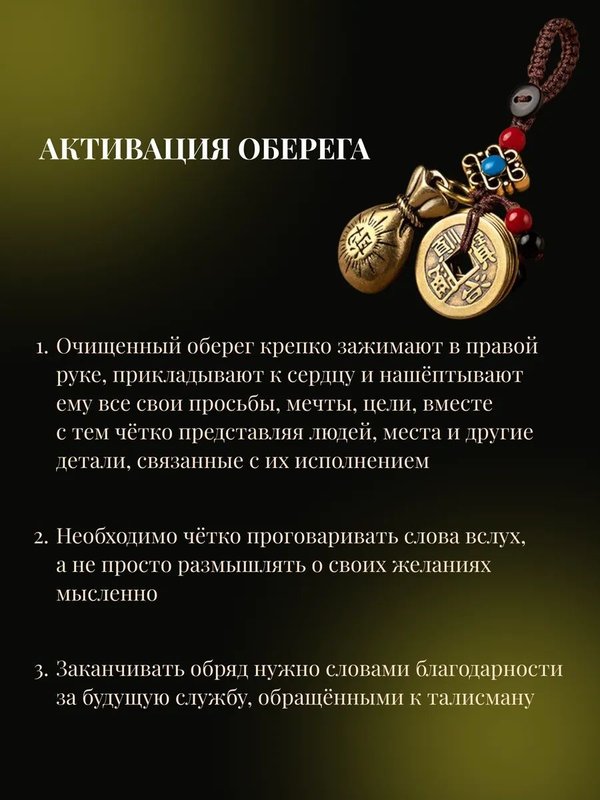 АКТИВАЦИЯ ОБЕРЕГА

1. Очищенный оберег крепко зажимают в правой руке, прикладывают к сердцу и нашёптывают ему все свои просьбы, мечты, цели, вместе с тем чётко представляя людей, места и другие детали, связанные с их исполнением

2. Необходимо чётко проговаривать слова вслух, а не просто размышлять о своих желаниях мысленно

3. Заканчивать обряд нужно словами благодарности за будущую службу, обращёнными к талисману